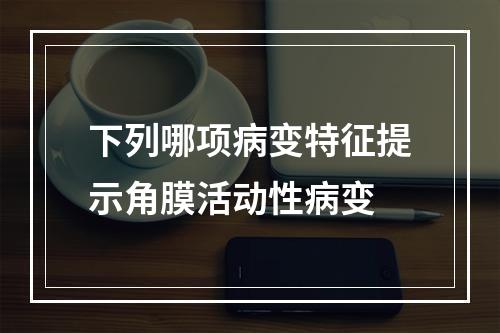 下列哪项病变特征提示角膜活动性病变